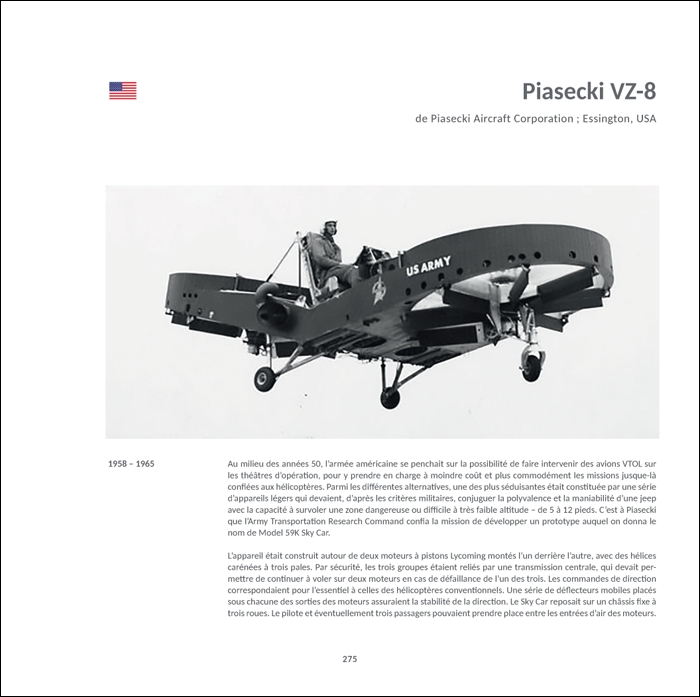 Piasecki VZ-8

de Piasecki Aircraft Corporation ; Essington, USA

US ARMY

1958 – 1965

Au milieu des années 50, l'armée américaine se penchait sur la possibilité de faire intervenir des avions VTOL sur les théâtres d'opération, pour y prendre en charge à moindre coût et plus commodément les missions jusque-là confiées aux hélicoptères. Parmi les différentes alternatives, une des plus séduisantes était constituée par une série d'appareils légers qui devaient, d'après les critères militaires, conjuguer la polyvalence et la maniabilité d'une jeep avec la capacité à survoler une zone dangereuse ou difficile à très faible altitude – de 5 à 12 pieds. C'est à Piasecki que l'Army Transportation Research Command confia la mission de développer un prototype auquel on donna le nom de Model 59K Sky Car.

L'appareil était construit autour de deux moteurs à pistons Lycoming montés l'un derrière l'autre, avec des hélices carénées à trois pales. Par sécurité, les trois groupes étaient reliés par une transmission centrale, qui devait permettre de continuer à voler sur deux moteurs en cas de défaillance de l'un des trois. Les commandes de direction correspondaient pour l'essentiel à celles des hélicoptères conventionnels. Une série de déflecteurs mobiles placés sous chacune des sorties des moteurs assuraient la stabilité de la direction. Le Sky Car reposait sur un châssis fixe à trois roues. Le pilote et éventuellement trois passagers pouvaient prendre place entre les entrées d'air des moteurs.

275